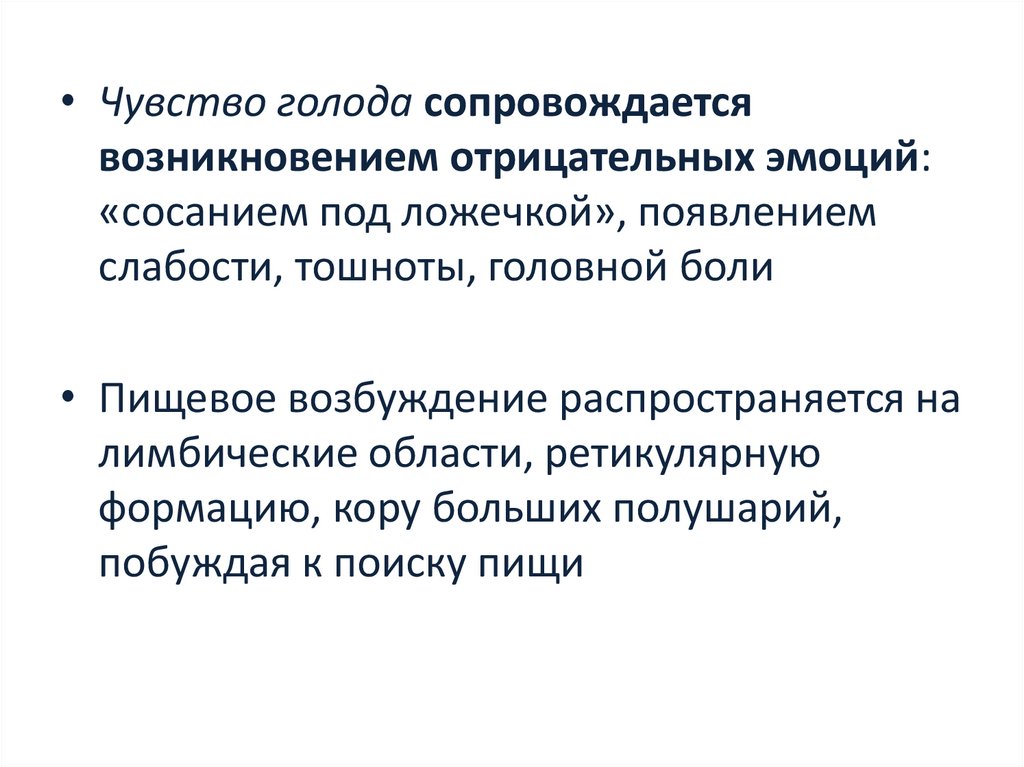 • Чувство голода сопровождается возникновением отрицательных эмоций: «сосанием под ложечкой», появлением слабости, тошноты, головной боли

• Пищевое возбуждение распространяется на лимбические области, ретикулярную формацию, кору больших полушарий, побуждая к поиску пищи